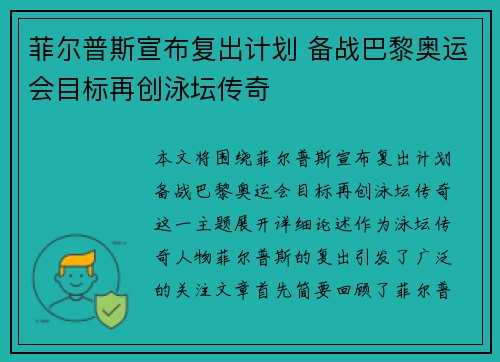 菲尔普斯宣布复出计划 备战巴黎奥运会目标再创泳坛传奇

本文将围绕菲尔普斯宣布复出计划备战巴黎奥运会目标再创泳坛传奇这一主题展开详细论述作为泳坛传奇人物菲尔普斯的复出引发了广泛的关注文章首先简要回顾了菲尔普